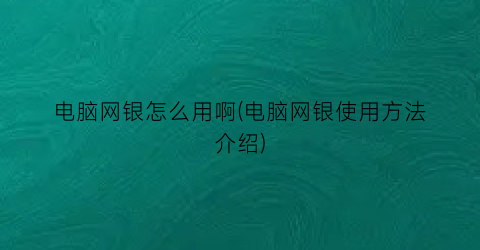 电脑网银怎么用啊(电脑网银使用方法介绍)